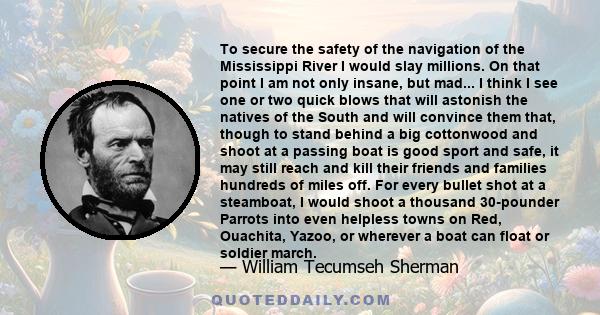 To secure the safety of the navigation of the Mississippi River I would slay millions. On that point I am not only insane, but mad... I think I see one or two quick blows that will astonish the natives of the South and will convince them that, though to stand behind a big cottonwood and shoot at a passing boat is good sport and safe, it may still reach and kill their friends and families hundreds of miles off. For every bullet shot at a steamboat, I would shoot a thousand 30-pounder Parrots into even helpless towns on Red, Ouachita, Yazoo, or wherever a boat can float or soldier march.

— William Tecumseh Sherman

QUOTEDDAILY.COM